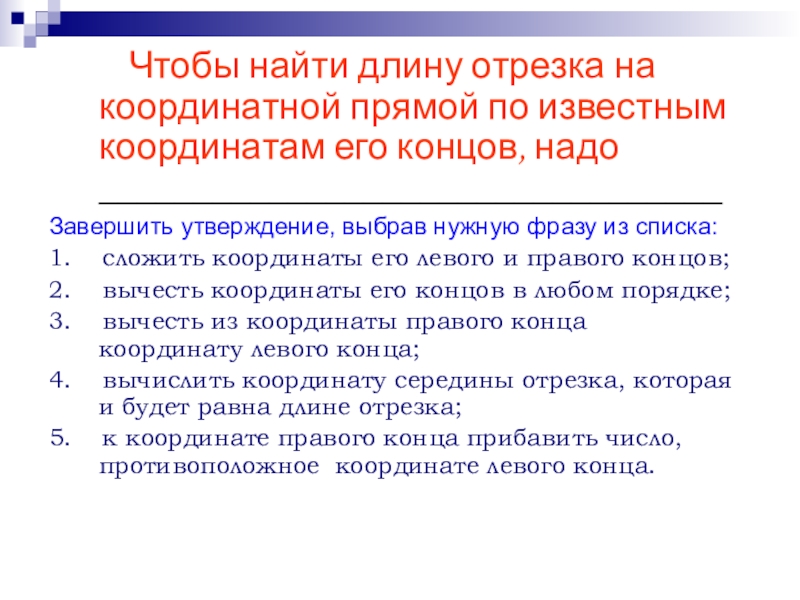 Чтобы найти длину отрезка на координатной прямой по известным координатам его концов, надо ____

Завершить утверждение, выбрав нужную фразу из списка:

1. сложить координаты его левого и правого концов;
2. вычесть координаты его концов в любом порядке;
3. вычесть из координаты правого конца координату левого конца;
4. вычислить координату середины отрезка, которая и будет равна длине отрезка;
5. к координате правого конца прибавить число, противоположное координате левого конца.